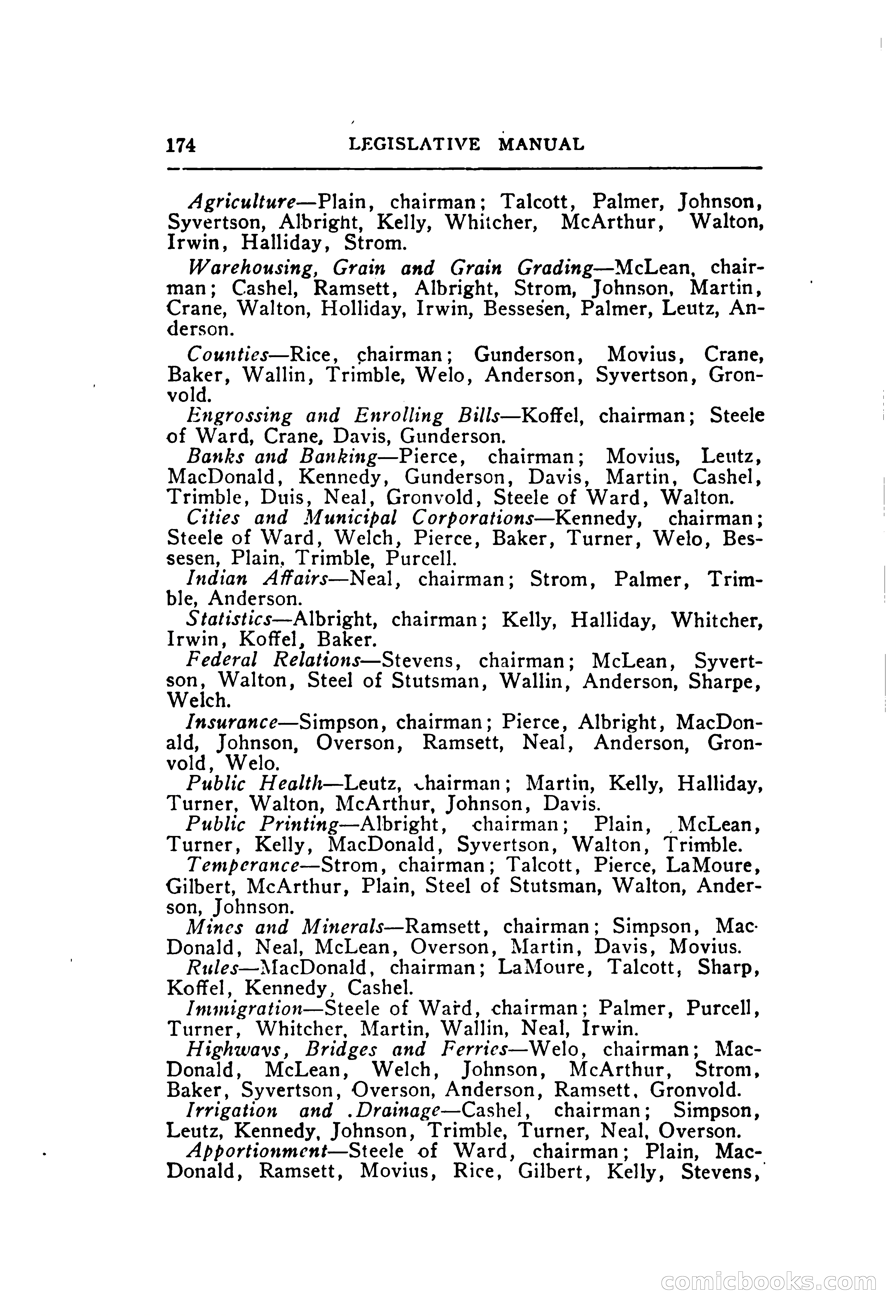 174 LEGISLATIVE MANUAL

Agriculture—Plain, chairman; Talcott, Palmer, Johnson, Syvertson, Albright, Kelly, Whitcher, McArthur, Walton, Irwin, Halliday, Strom.

Warehousing, Grain and Grain Grading—McLean, chairman; Cashel, Ramsett, Albright, Strom, Johnson, Martin, Crane, Walton, Holliday, Irwin, Bessesen, Palmer, Leutz, Anderson.

Counties—Rice, chairman; Gunderson, Movius, Crane, Baker, Wallin, Trimble, Welo, Anderson, Syvertson, Gronvold.

Engrossing and Enrolling Bills—Koffel, chairman; Steele of Ward, Crane, Davis, Gunderson.

Banks and Banking—Pierce, chairman; Movius, Leutz, MacDonald, Kennedy, Gunderson, Davis, Martin, Cashel, Trimble, Duis, Neal, Gronvold, Steele of Ward, Walton.

Cities and Municipal Corporations—Kennedy, chairman; Steele of Ward, Welch, Pierce, Baker, Turner, Welo, Bessesen, Plain, Trimble, Purcell.

Indian Affairs—Neal, chairman; Strom, Palmer, Trimble, Anderson.

Statistics—Albright, chairman; Kelly, Halliday, Whitcher, Irwin, Koffel, Baker.

Federal Relations—Stevens, chairman; McLean, Syvertson, Walton, Steel of Stutsman, Wallin, Anderson, Sharpe, Welch.

Insurance—Simpson, chairman; Pierce, Albright, MacDonald, Johnson, Overson, Ramsett, Neal, Anderson, Gronvold, Welo.

Public Health—Leutz, chairman; Martin, Kelly, Halliday, Turner, Walton, McArthur, Johnson, Davis.

Public Printing—Albright, chairman; Plain, McLean, Turner, Kelly, MacDonald, Syvertson, Walton, Trimble.

Temperance—Strom, chairman; Talcott, Pierce, LaMoure, Gilbert, McArthur, Plain, Steel of Stutsman, Walton, Anderson, Johnson.

Mines and Minerals—Ramsett, chairman; Simpson, MacDonald, Neal, McLean, Overson, Martin, Davis, Movius.

Rules—MacDonald, chairman; LaMoure, Talcott, Sharp, Koffel, Kennedy, Cashel.

Immigration—Steele of Ward, chairman; Palmer, Purcell, Turner, Whitcher, Martin, Wallin, Neal, Irwin.

Highways, Bridges and Ferries—Welo, chairman; MacDonald, McLean, Welch, Johnson, McArthur, Strom, Baker, Syvertson, Overson, Anderson, Ramsett, Gronvold.

Irrigation and .Drainage—Cashel, chairman; Simpson, Leutz, Kennedy, Johnson, Trimble, Turner, Neal, Overson.

Apportionment—Steele of Ward, chairman; Plain, MacDonald, Ramsett, Movius, Rice, Gilbert, Kelly, Stevens,

comicbooks.com